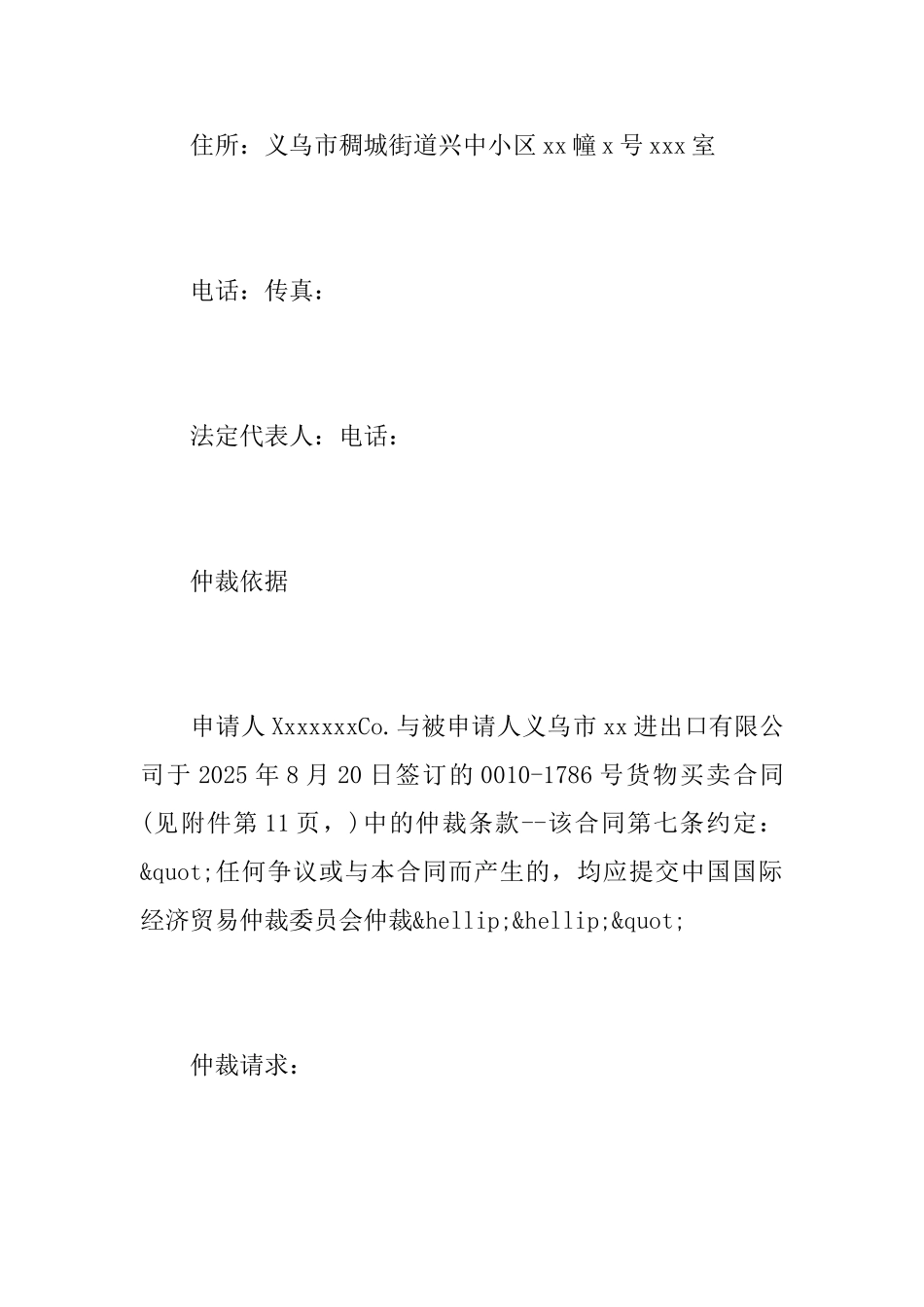 住所：义乌市稠城街道兴中小区xx幢x号xxx室

电话：传真：

法定代表人：电话：

仲裁依据

申请人XxxxxxxCo.与被申请人义乌市xx进出口有限公司于2025年8月20日签订的0010-1786号货物买卖合同(见附件第11页，)中的仲裁条款--该合同第七条约定：&quot;任何争议或与本合同而产生的，均应提交中国国际经济贸易仲裁委员会仲裁&hellip;&hellip;&quot;

仲裁请求：